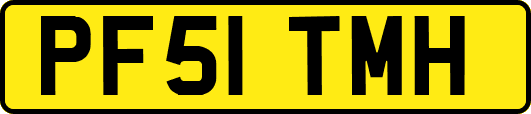 PF51 TMH